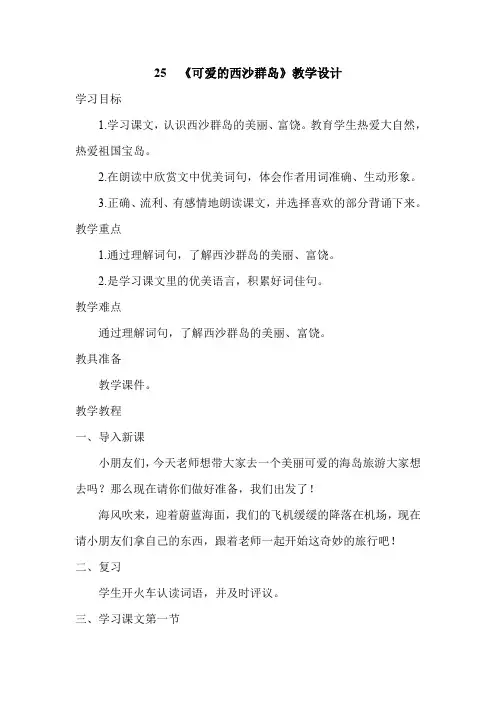 25　《可爱的西沙群岛》教学设计

学习目标

1.学习课文，认识西沙群岛的美丽、富饶。教育学生热爱大自然，热爱祖国宝岛。

2.在朗读中欣赏文中优美词句，体会作者用词准确、生动形象。

3.正确、流利、有感情地朗读课文，并选择喜欢的部分背诵下来。

教学重点

1.通过理解词句，了解西沙群岛的美丽、富饶。

2.是学习课文里的优美语言，积累好词佳句。

教学难点

通过理解词句，了解西沙群岛的美丽、富饶。

教具准备

教学课件。

教学教程

一、导入新课

小朋友们，今天老师想带大家去一个美丽可爱的海岛旅游大家想去吗？那么现在请你们做好准备，我们出发了！

海风吹来，迎着蔚蓝海面，我们的飞机缓缓的降落在机场，现在请小朋友们拿自己的东西，跟着老师一起开始这奇妙的旅行吧！

二、复习

学生开火车认读词语，并及时评议。

三、学习课文第一节